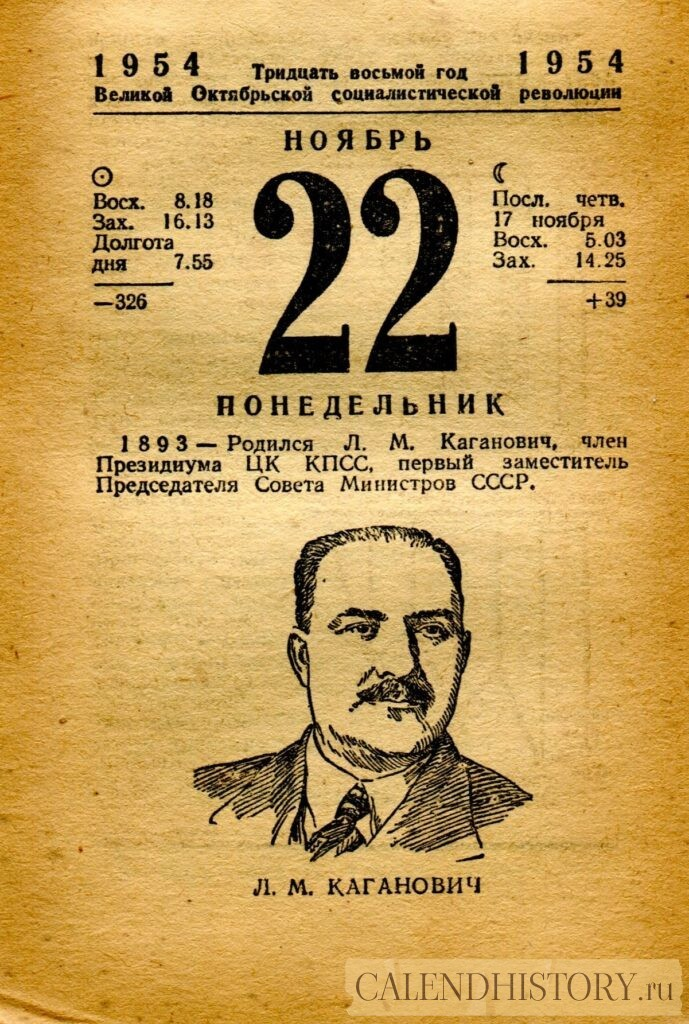 1954 Тридцать восьмой год 1954
Великой Октябрьской социалистической революции

НОЯБРЬ

☉
Восх. 8.18
Зах. 16.13
Долгота
дня 7.55

—326

22

☾
Посл. четв.
17 ноября
Восх. 5.03
Зах. 14.25

+39

ПОНЕДЕЛЬНИК

1893 — Родился Л. М. Каганович, член Президиума ЦК КПСС, первый заместитель Председателя Совета Министров СССР.

Л. М. КАГАНОВИЧ

CALENDHISTORY.ru